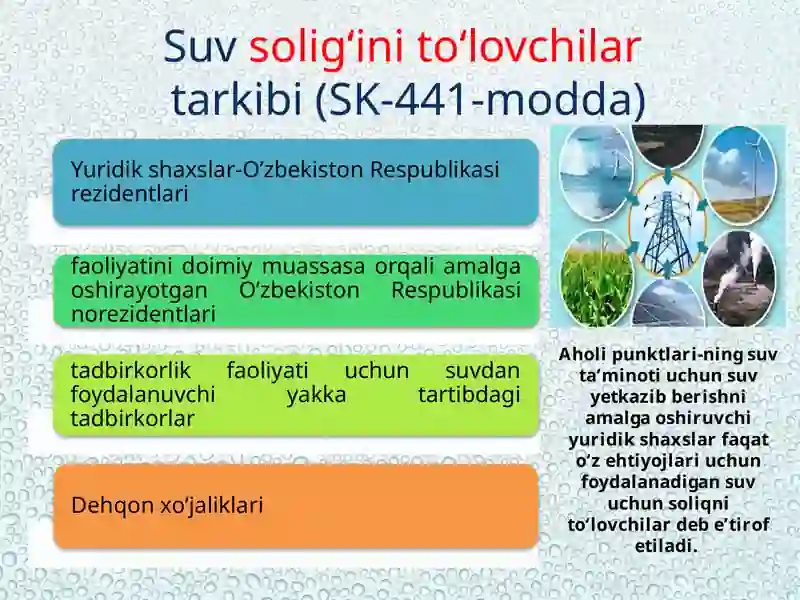 Suv solig‘ini to‘lovchilar tarkibi (SK-441-modda)

Yuridik shaxslar-O‘zbekiston Respublikasi rezidentlari

faoliyatini doimiy muassasa orqali amalga oshirayotgan O‘zbekiston Respublikasi norezidentlari

tadbirkorlik faoliyati uchun suvdan foydalanuvchi yakka tartibdagi tadbirkorlar

Dehqon xo‘jaliklari

Aholi punktlari-ning suv ta’minoti uchun suv yetkazib berishni amalga oshiruvchi yuridik shaxslar faqat o‘z ehtiyojlari uchun foydalanadigan suv uchun soliqni to‘lovchilar deb e’tirof etiladi.